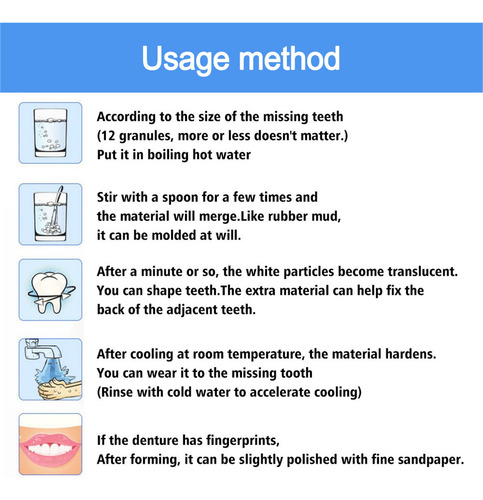 Usage method

According to the size of the missing teeth (12 granules, more or less doesn't matter.) Put it in boiling hot water

Stir with a spoon for a few times and the material will merge.Like rubber mud, it can be molded at will.

After a minute or so, the white particles become translucent. You can shape teeth.The extra material can help fix the back of the adjacent teeth.

After cooling at room temperature, the material hardens. You can wear it to the missing tooth (Rinse with cold water to accelerate cooling)

If the denture has fingerprints, After forming, it can be slightly polished with fine sandpaper.